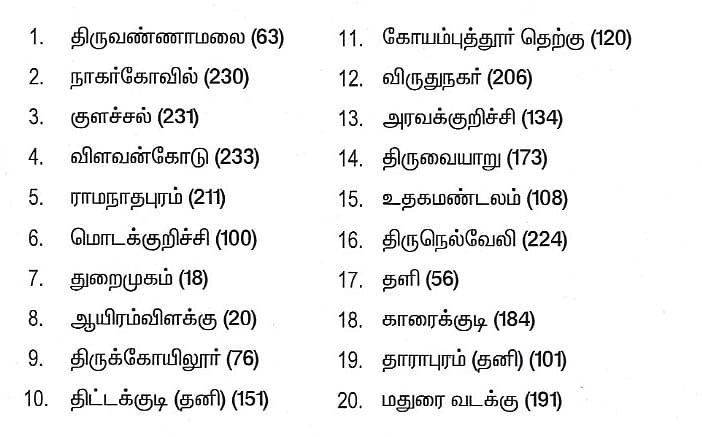 1. திருவண்ணாமலை (63)
2. நாகர்கோவில் (230)
3. குளச்சல் (231)
4. விளவன்கோடு (233)
5. ராமநாதபுரம் (211)
6. மொடக்குறிச்சி (100)
7. துறைமுகம் (18)
8. ஆயிரம்விளக்கு (20)
9. திருக்கோயிலூர் (76)
10. திட்டக்குடி (தனி) (151)

11. கோயம்புத்தூர் தெற்கு (120)
12. விருதுநகர் (206)
13. அரவக்குறிச்சி (134)
14. திருவையாறு (173)
15. உதகமண்டலம் (108)
16. திருநெல்வேலி (224)
17. தளி (56)
18. காரைக்குடி (184)
19. தாராபுரம் (தனி) (101)
20. மதுரை வடக்கு (191)